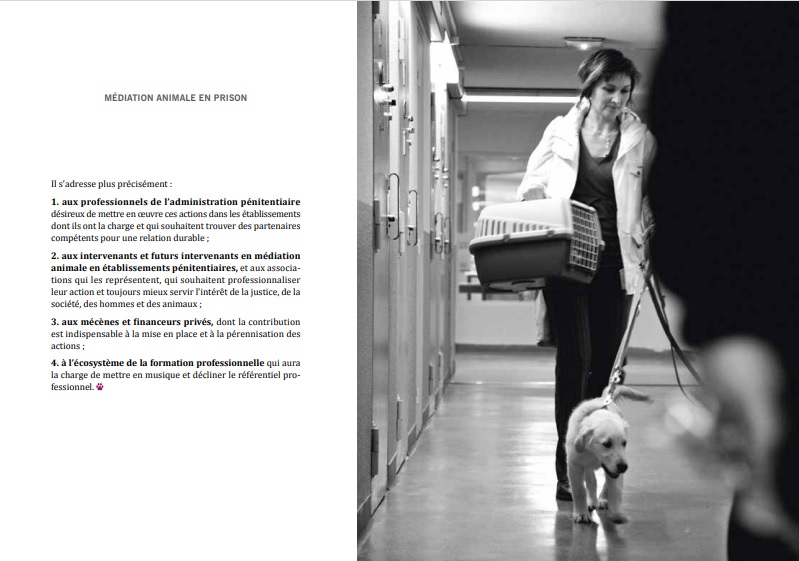 MÉDIATION ANIMALE EN PRISON

Il s'adresse plus précisément :

1. aux professionnels de l'administration pénitentiaire désireux de mettre en œuvre ces actions dans les établissements dont ils ont la charge et qui souhaitent trouver des partenaires compétents pour une relation durable ;

2. aux intervenants et futurs intervenants en médiation animale en établissements pénitentiaires, et aux associations qui les représentent, qui souhaitent professionnaliser leur action et toujours mieux servir l'intérêt de la justice, de la société, des hommes et des animaux ;

3. aux mécènes et financeurs privés, dont la contribution est indispensable à la mise en place et à la pérennisation des actions ;

4. à l'écosystème de la formation professionnelle qui aura la charge de mettre en musique et décliner le référentiel professionnel.